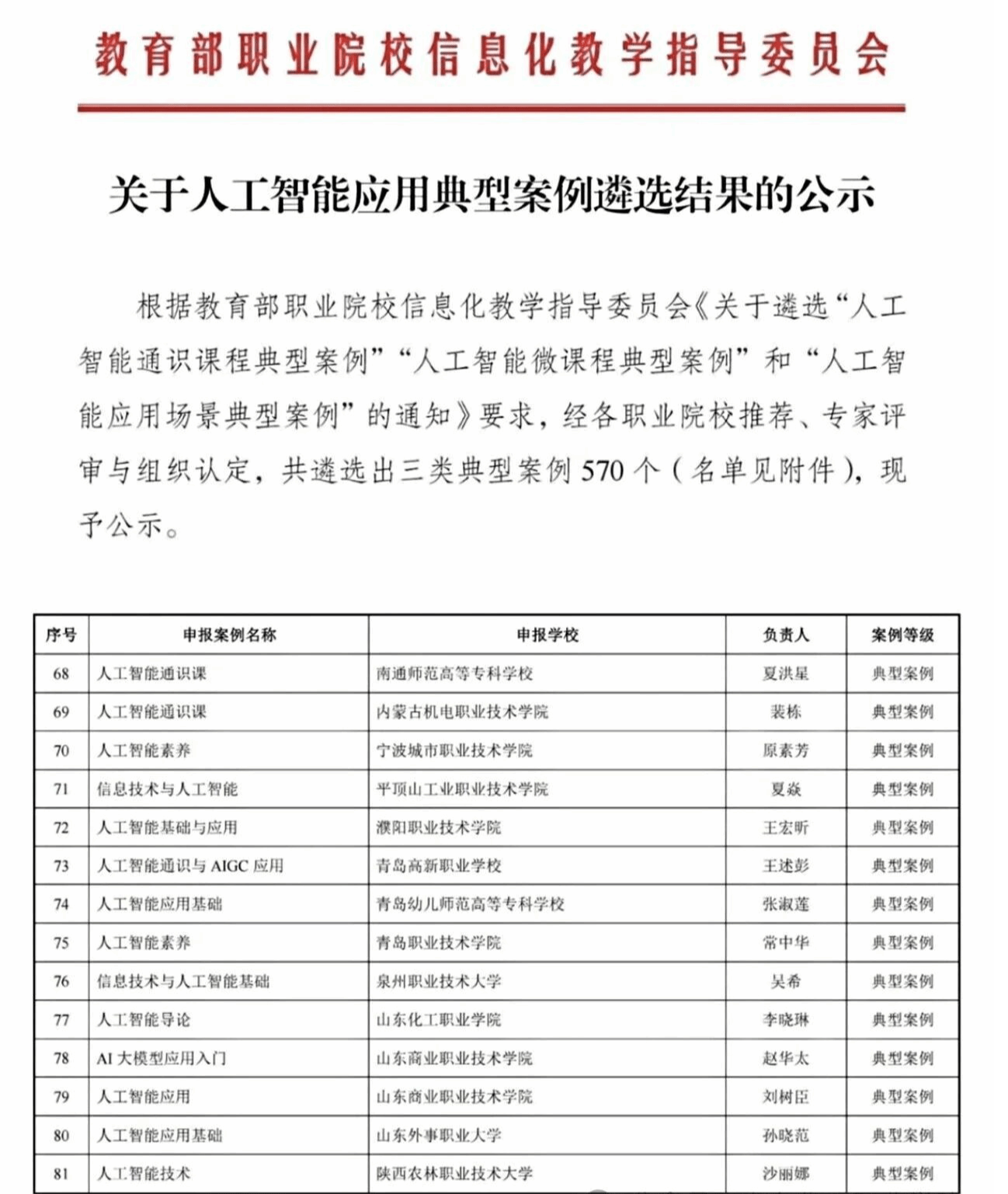 教育部职业院校信息化教学指导委员会

关于人工智能应用典型案例遴选结果的公示

根据教育部职业院校信息化教学指导委员会《关于遴选“人工智能通识课程典型案例”“人工智能微课程典型案例”和“人工智能应用场景典型案例”的通知》要求，经各职业院校推荐、专家评审与组织认定，共遴选出三类典型案例 570 个（名单见附件），现予公示。

| 序号 | 申报案例名称 | 申报学校 | 负责人 | 案例等级 |
|---|---|---|---|---|
| 68 | 人工智能通识课 | 南通师范高等专科学校 | 夏洪星 | 典型案例 |
| 69 | 人工智能通识课 | 内蒙古机电职业技术学院 | 裴栋 | 典型案例 |
| 70 | 人工智能素养 | 宁波城市职业技术学院 | 原素芳 | 典型案例 |
| 71 | 信息技术与人工智能 | 平顶山工业职业技术学院 | 夏焱 | 典型案例 |
| 72 | 人工智能基础与应用 | 濮阳职业技术学院 | 王宏昕 | 典型案例 |
| 73 | 人工智能通识与 AIGC 应用 | 青岛高新职业学校 | 王述彭 | 典型案例 |
| 74 | 人工智能应用基础 | 青岛幼儿师范高等专科学校 | 张淑莲 | 典型案例 |
| 75 | 人工智能素养 | 青岛职业技术学院 | 常中华 | 典型案例 |
| 76 | 信息技术与人工智能基础 | 泉州职业技术大学 | 吴希 | 典型案例 |
| 77 | 人工智能导论 | 山东化工职业学院 | 李晓琳 | 典型案例 |
| 78 | AI 大模型应用入门 | 山东商业职业技术学院 | 赵华太 | 典型案例 |
| 79 | 人工智能应用 | 山东商业职业技术学院 | 刘树臣 | 典型案例 |
| 80 | 人工智能应用基础 | 山东外事职业大学 | 孙晓范 | 典型案例 |
| 81 | 人工智能技术 | 陕西农林职业技术大学 | 沙丽娜 | 典型案例 |